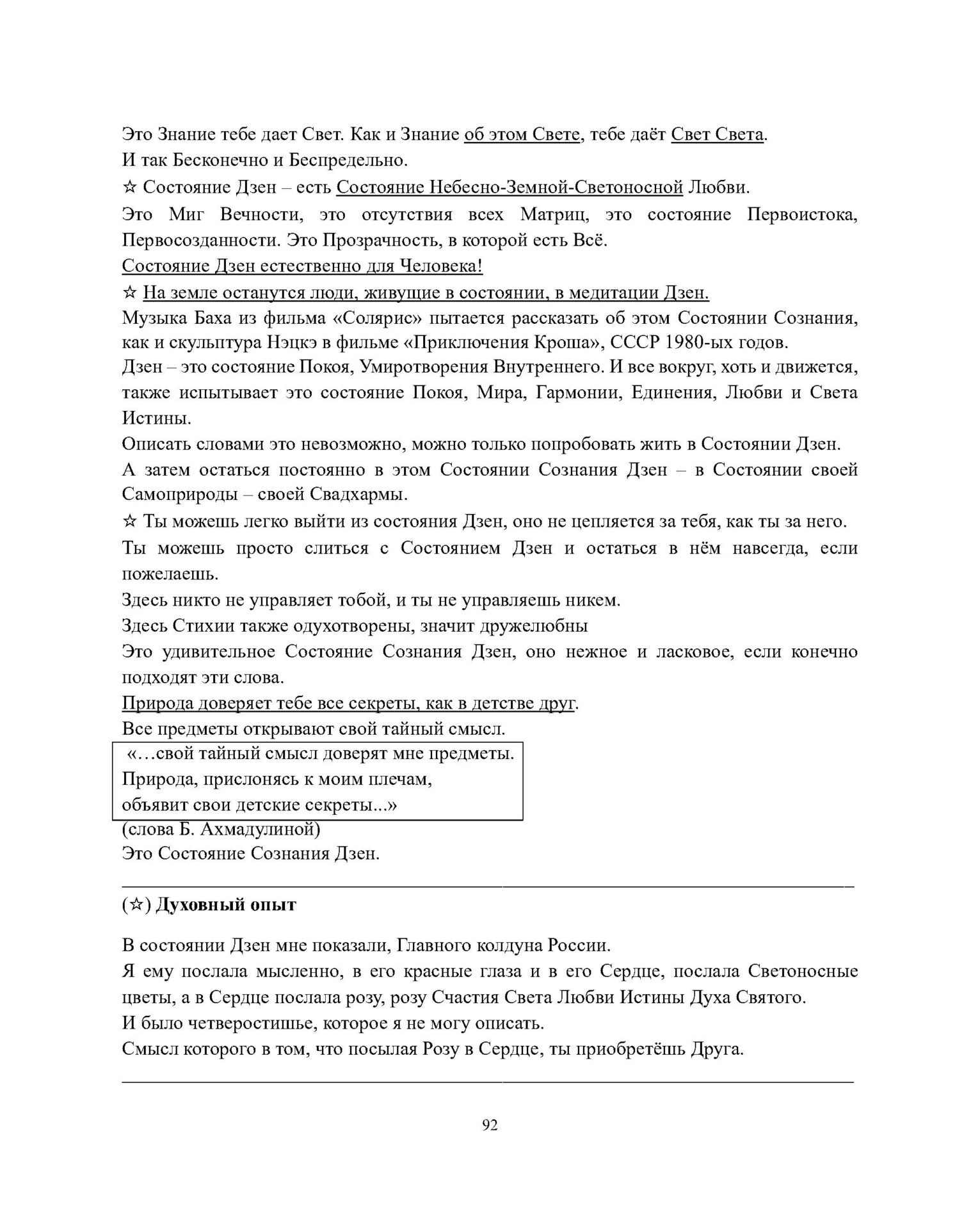 Это Знание тебе дает Свет. Как и Знание об этом Свете, тебе даёт Свет Света.
И так Бесконечно и Беспредельно.
☆ Состояние Дзен – есть Состояние Небесно-Земной-Светоносной Любви.
Это Миг Вечности, это отсутствия всех Матриц, это состояние Первоистока, Первосозданности. Это Прозрачность, в которой есть Всё.
Состояние Дзен естественно для Человека!
☆ На земле останутся люди, живущие в состоянии, в медитации Дзен.
Музыка Баха из фильма «Солярис» пытается рассказать об этом Состоянии Сознания, как и скульптура Нэцкэ в фильме «Приключения Кроша», СССР 1980-ых годов.
Дзен – это состояние Покоя, Умиротворения Внутреннего. И все вокруг, хоть и движется, также испытывает это состояние Покоя, Мира, Гармонии, Единения, Любви и Света Истины.
Описать словами это невозможно, можно только попробовать жить в Состоянии Дзен.
А затем остаться постоянно в этом Состоянии Сознания Дзен – в Состоянии своей Самоприроды – своей Свадхармы.
☆ Ты можешь легко выйти из состояния Дзен, оно не цепляется за тебя, как ты за него.
Ты можешь просто слиться с Состоянием Дзен и остаться в нём навсегда, если пожелаешь.
Здесь никто не управляет тобой, и ты не управляешь никем.
Здесь Стихии также одухотворены, значит дружелюбны
Это удивительное Состояние Сознания Дзен, оно нежное и ласковое, если конечно подходят эти слова.
Природа доверяет тебе все секреты, как в детстве друг.
Все предметы открывают свой тайный смысл.
«…свой тайный смысл доверят мне предметы.
Природа, прислонясь к моим плечам,
объявит свои детские секреты...»
(слова Б. Ахмадулиной)
Это Состояние Сознания Дзен.

(☆) Духовный опыт

В состоянии Дзен мне показали, Главного колдуна России.
Я ему послала мысленно, в его красные глаза и в его Сердце, послала Светоносные цветы, а в Сердце послала розу, розу Счастия Света Любви Истины Духа Святого.
И было четверостишье, которое я не могу описать.
Смысл которого в том, что посылая Розу в Сердце, ты приобретёшь Друга.

92